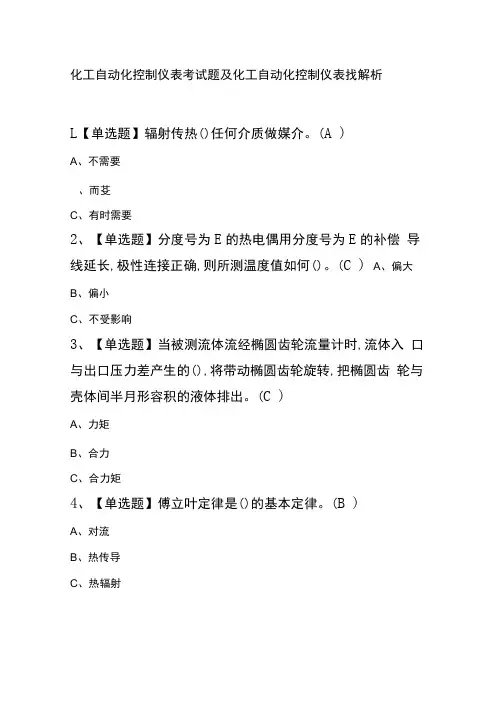 化工自动化控制仪表考试题及化工自动化控制仪表找解析

L【单选题】辐射传热()任何介质做媒介。(A )

A、不需要

、而芟

C、有时需要

2、【单选题】分度号为E的热电偶用分度号为E的补偿 导线延长,极性连接正确,则所测温度值如何()。(C ) A、偏大

B、偏小

C、不受影响

3、【单选题】当被测流体流经椭圆齿轮流量计时,流体入 口与出口压力差产生的(),将带动椭圆齿轮旋转,把椭圆齿 轮与壳体间半月形容积的液体排出。(C )

A、力矩

B、合力

C、合力矩

4、【单选题】傅立叶定律是()的基本定律。(B )

A、对流

B、热传导

C、热辐射